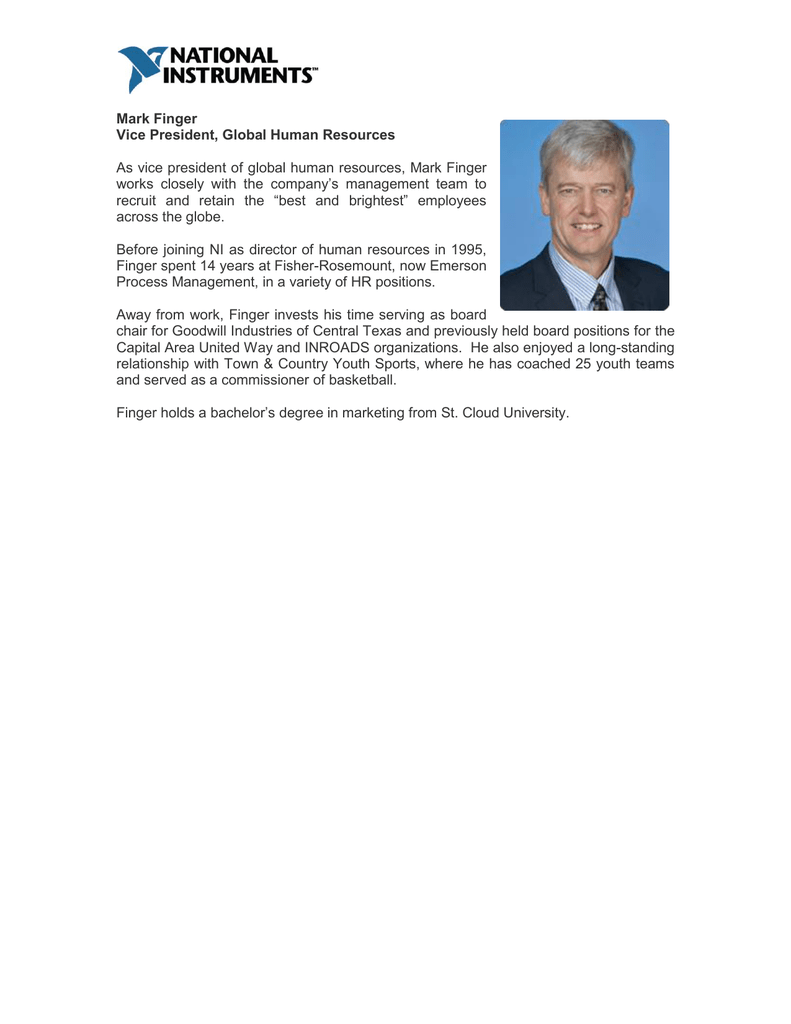 NATIONAL INSTRUMENTS™

Mark Finger
Vice President, Global Human Resources

As vice president of global human resources, Mark Finger works closely with the company's management team to recruit and retain the "best and brightest" employees across the globe.

Before joining NI as director of human resources in 1995, Finger spent 14 years at Fisher-Rosemount, now Emerson Process Management, in a variety of HR positions.

Away from work, Finger invests his time serving as board chair for Goodwill Industries of Central Texas and previously held board positions for the Capital Area United Way and INROADS organizations. He also enjoyed a long-standing relationship with Town & Country Youth Sports, where he has coached 25 youth teams and served as a commissioner of basketball.

Finger holds a bachelor's degree in marketing from St. Cloud University.